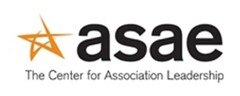 asae
The Center for Association Leadership